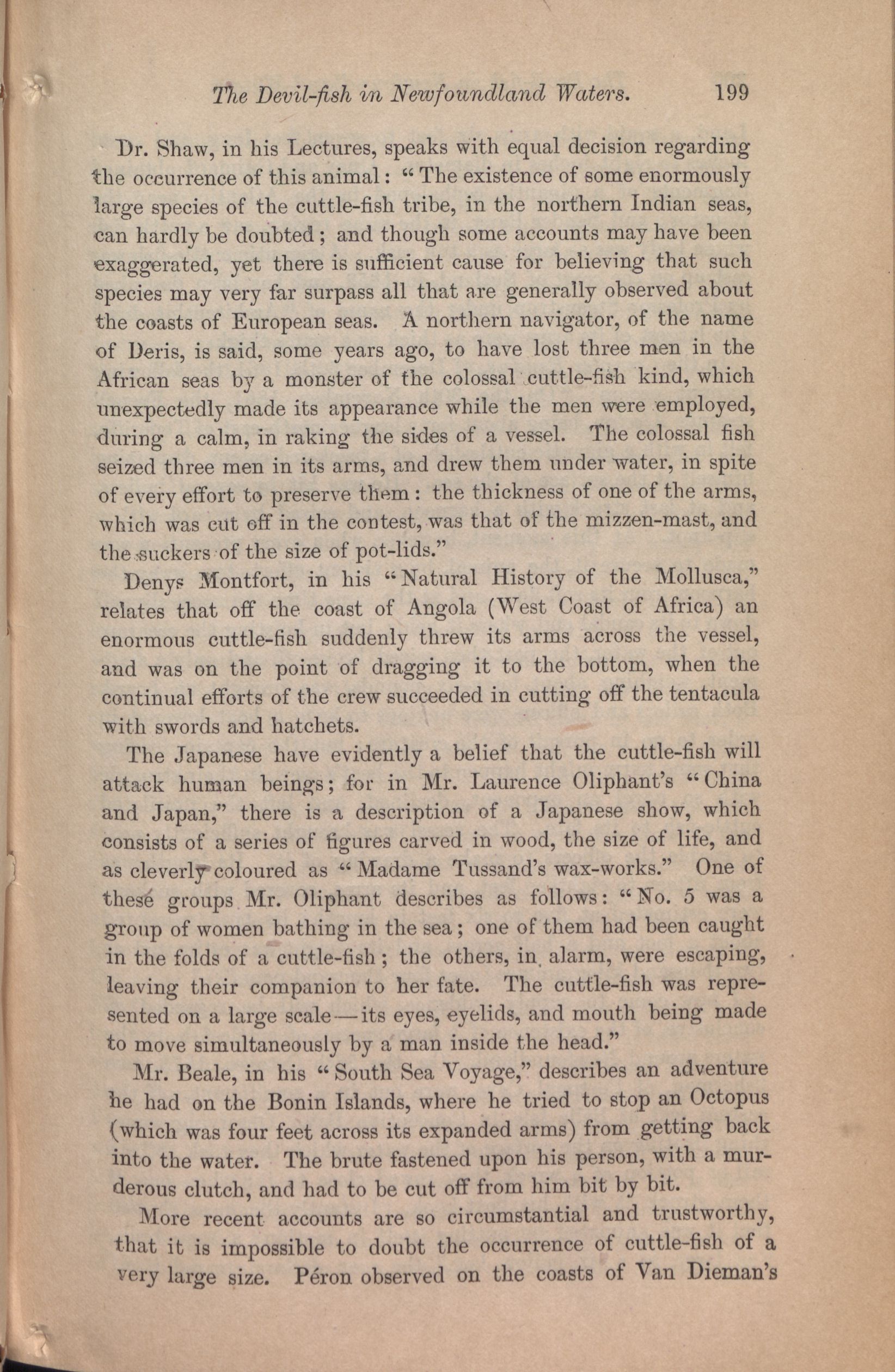 The Devil-fish in Newfoundland Waters. 199

Dr. Shaw, in his Lectures, speaks with equal decision regarding the occurrence of this animal: "The existence of some enormously large species of the cuttle-fish tribe, in the northern Indian seas, can hardly be doubted; and though some accounts may have been exaggerated, yet there is sufficient cause for believing that such species may very far surpass all that are generally observed about the coasts of European seas. A northern navigator, of the name of Deris, is said, some years ago, to have lost three men in the African seas by a monster of the colossal cuttle-fish kind, which unexpectedly made its appearance while the men were employed, during a calm, in raking the sides of a vessel. The colossal fish seized three men in its arms, and drew them under water, in spite of every effort to preserve them: the thickness of one of the arms, which was cut off in the contest, was that of the mizzen-mast, and the suckers of the size of pot-lids."

Denys Montfort, in his "Natural History of the Mollusca," relates that off the coast of Angola (West Coast of Africa) an enormous cuttle-fish suddenly threw its arms across the vessel, and was on the point of dragging it to the bottom, when the continual efforts of the crew succeeded in cutting off the tentacula with swords and hatchets.

The Japanese have evidently a belief that the cuttle-fish will attack human beings; for in Mr. Laurence Oliphant's "China and Japan," there is a description of a Japanese show, which consists of a series of figures carved in wood, the size of life, and as cleverly coloured as "Madame Tussand's wax-works." One of these groups Mr. Oliphant describes as follows: "No. 5 was a group of women bathing in the sea; one of them had been caught in the folds of a cuttle-fish; the others, in alarm, were escaping, leaving their companion to her fate. The cuttle-fish was represented on a large scale—its eyes, eyelids, and mouth being made to move simultaneously by a man inside the head."

Mr. Beale, in his "South Sea Voyage," describes an adventure he had on the Bonin Islands, where he tried to stop an Octopus (which was four feet across its expanded arms) from getting back into the water. The brute fastened upon his person, with a murderous clutch, and had to be cut off from him bit by bit.

More recent accounts are so circumstantial and trustworthy, that it is impossible to doubt the occurrence of cuttle-fish of a very large size. Péron observed on the coasts of Van Dieman's